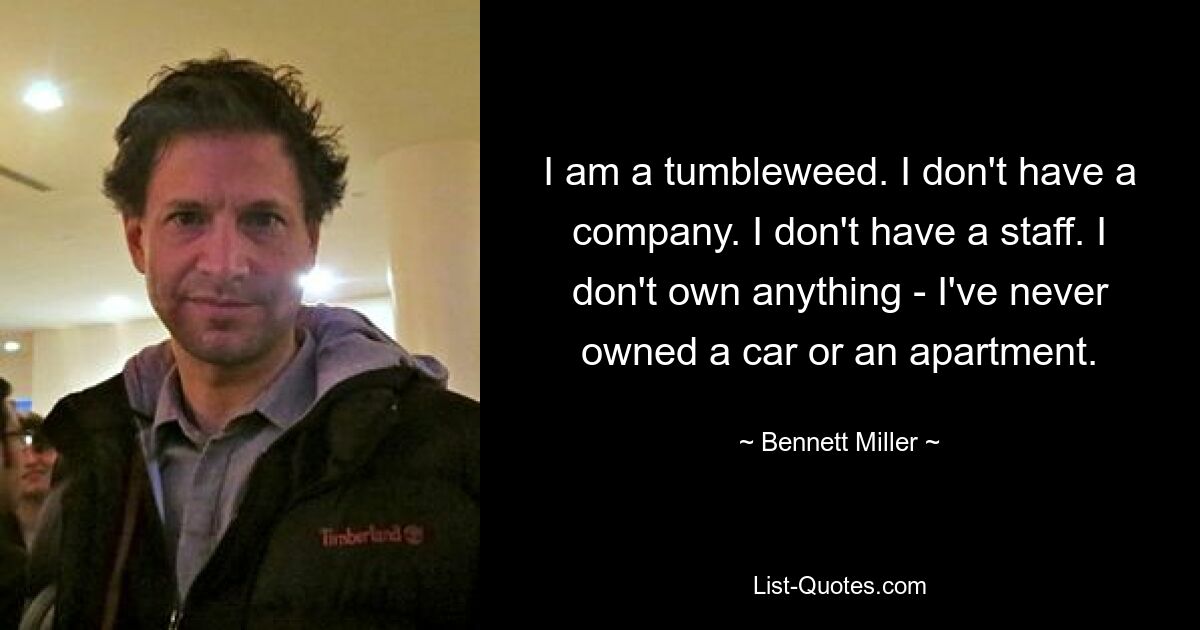 Timberland

I am a tumbleweed. I don't have a company. I don't have a staff. I don't own anything - I've never owned a car or an apartment.

~ Bennett Miller ~

List-Quotes.com